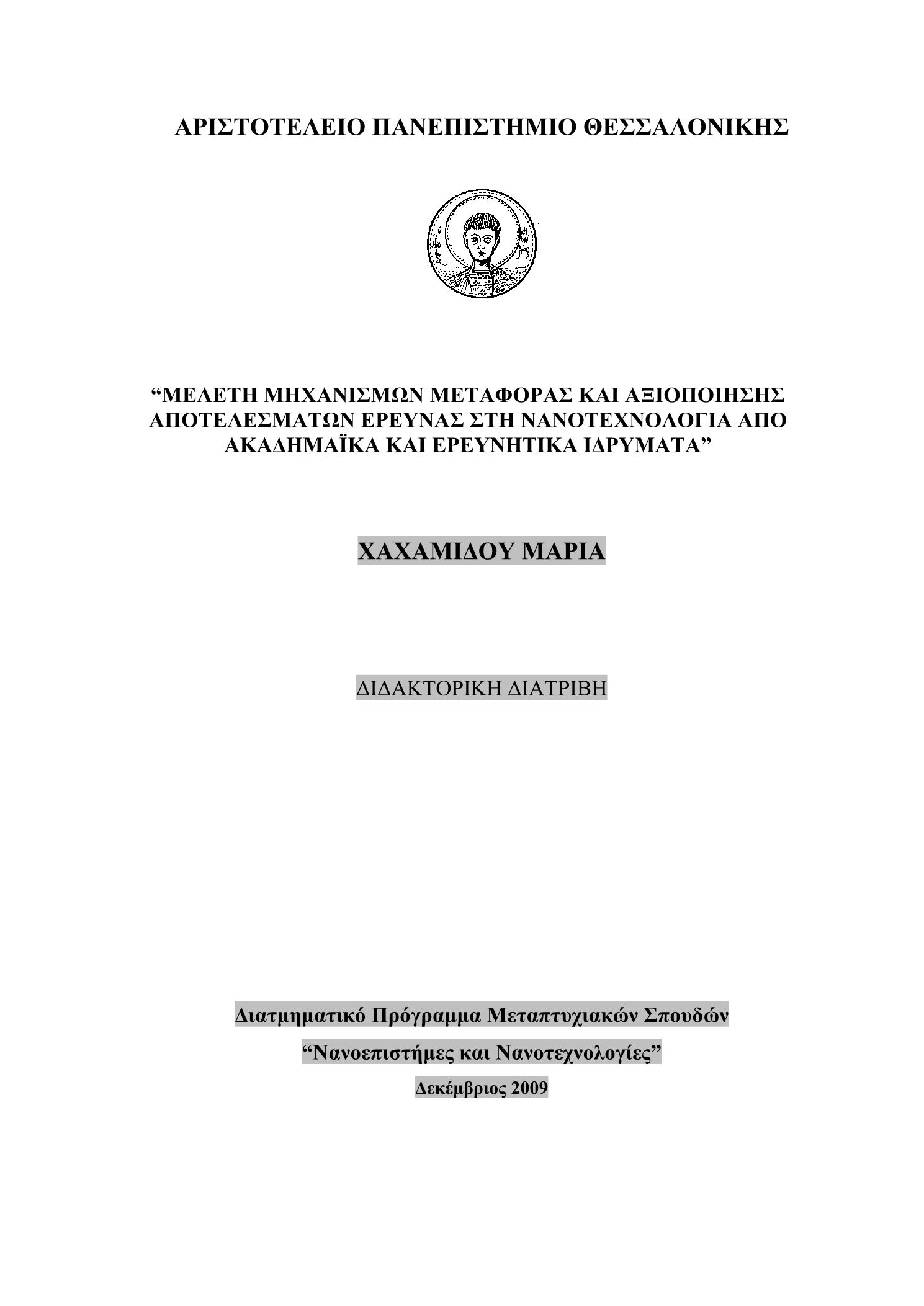 ΑΡΙΣΤΟΤΕΛΕΙΟ ΠΑΝΕΠΙΣΤΗΜΙΟ ΘΕΣΣΑΛΟΝΙΚΗΣ

“ΜΕΛΕΤΗ ΜΗΧΑΝΙΣΜΩΝ ΜΕΤΑΦΟΡΑΣ ΚΑΙ ΑΞΙΟΠΟΙΗΣΗΣ ΑΠΟΤΕΛΕΣΜΑΤΩΝ ΕΡΕΥΝΑΣ ΣΤΗ ΝΑΝΟΤΕΧΝΟΛΟΓΙΑ ΑΠΟ ΑΚΑΔΗΜΑΪΚΑ ΚΑΙ ΕΡΕΥΝΗΤΙΚΑ ΙΔΡΥΜΑΤΑ”

ΧΑΧΑΜΙΔΟΥ ΜΑΡΙΑ

ΔΙΔΑΚΤΟΡΙΚΗ ΔΙΑΤΡΙΒΗ

Διατμηματικό Πρόγραμμα Μεταπτυχιακών Σπουδών

“Νανοεπιστήμες και Νανοτεχνολογίες”

Δεκέμβριος 2009